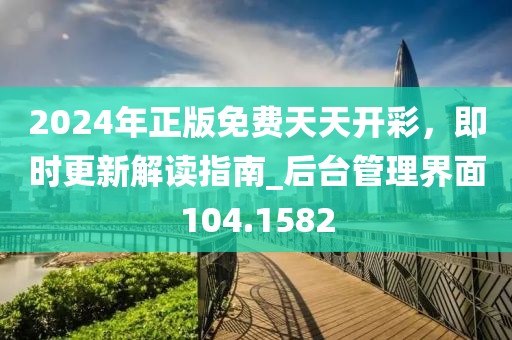 2024年正版免费天天开彩，即时更新解读指南_后台管理界面104.1582